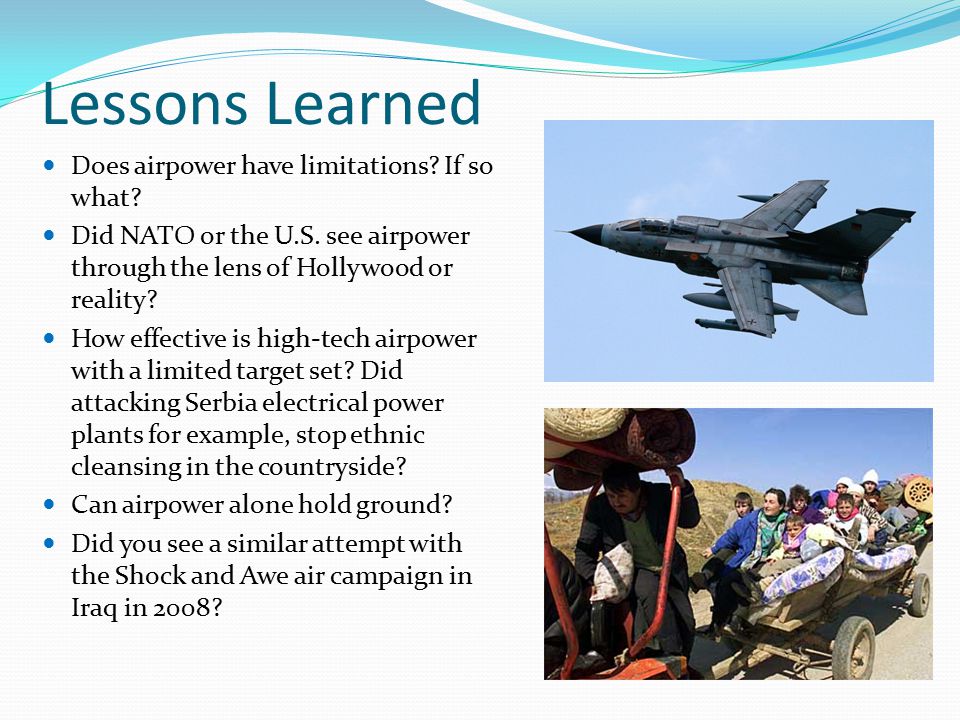 Lessons Learned

- Does airpower have limitations? If so what?
- Did NATO or the U.S. see airpower through the lens of Hollywood or reality?
- How effective is high-tech airpower with a limited target set? Did attacking Serbia electrical power plants for example, stop ethnic cleansing in the countryside?
- Can airpower alone hold ground?
- Did you see a similar attempt with the Shock and Awe air campaign in Iraq in 2008?